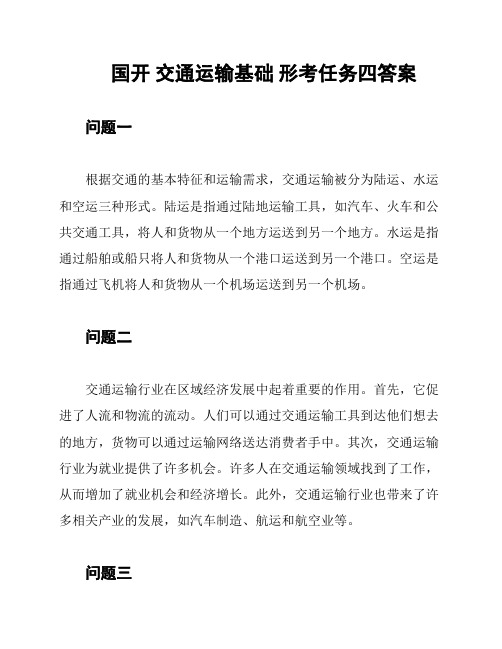 国开 交通运输基础 形考任务四答案

问题一

根据交通的基本特征和运输需求，交通运输被分为陆运、水运和空运三种形式。陆运是指通过陆地运输工具，如汽车、火车和公共交通工具，将人和货物从一个地方运送到另一个地方。水运是指通过船舶或船只将人和货物从一个港口运送到另一个港口。空运是指通过飞机将人和货物从一个机场运送到另一个机场。

问题二

交通运输行业在区域经济发展中起着重要的作用。首先，它促进了人流和物流的流动。人们可以通过交通运输工具到达他们想去的地方，货物可以通过运输网络送达消费者手中。其次，交通运输行业为就业提供了许多机会。许多人在交通运输领域找到了工作，从而增加了就业机会和经济增长。此外，交通运输行业也带来了许多相关产业的发展，如汽车制造、航运和航空业等。

问题三